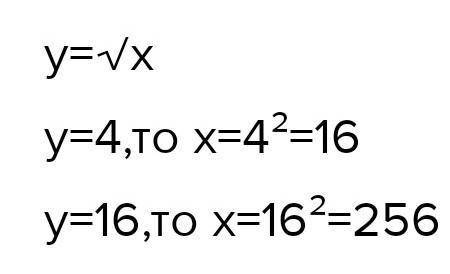 $y=\sqrt{x}$

$y=4$,то $x=4^2=16$

$y=16$,то $x=16^2=256$